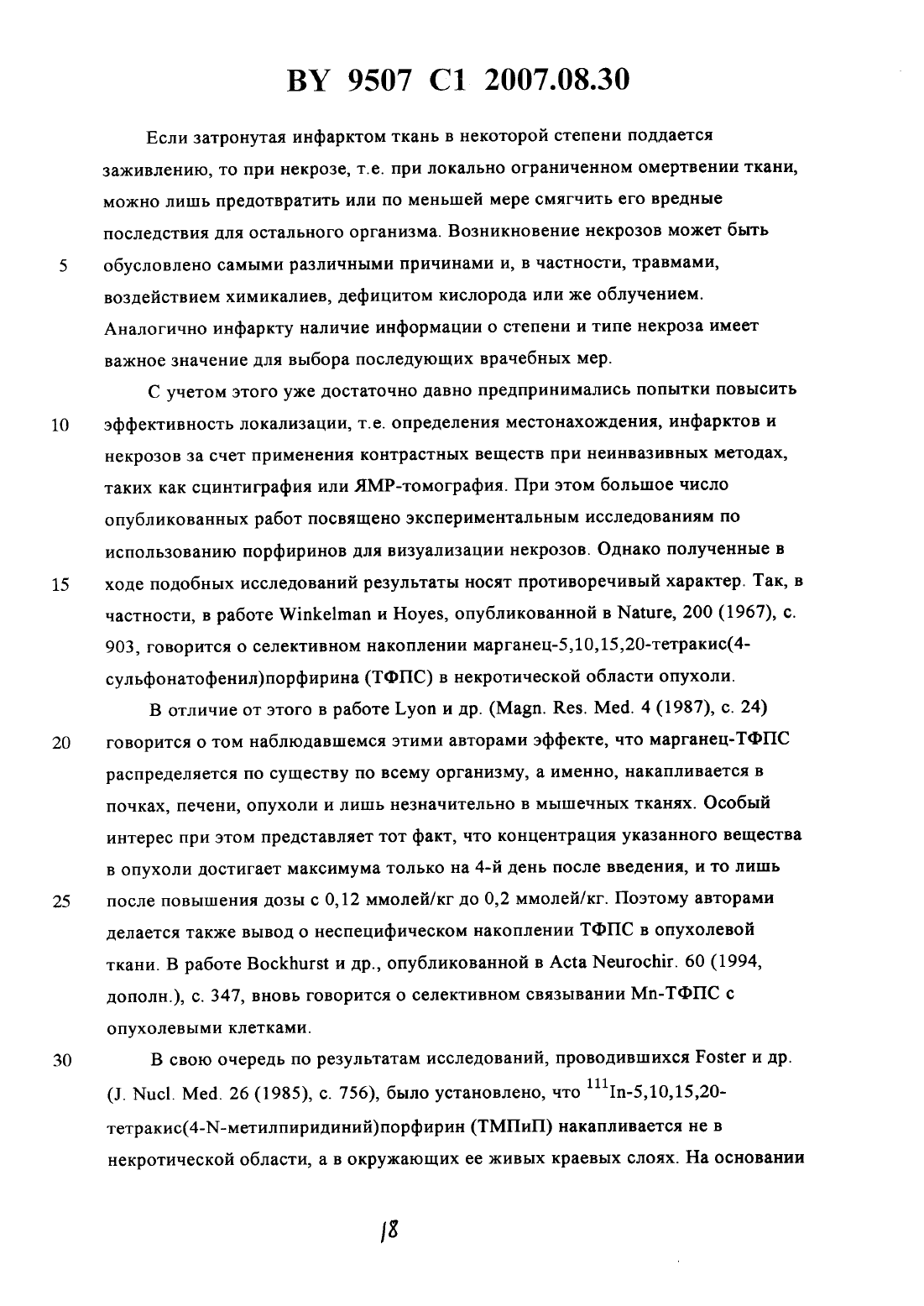 BY 9507 C1 2007.08.30

Если затронутая инфарктом ткань в некоторой степени поддается заживлению, то при некрозе, т.е. при локально ограниченном омертвении ткани, можно лишь предотвратить или по меньшей мере смягчить его вредные последствия для остального организма. Возникновение некрозов может быть
5 обусловлено самыми различными причинами и, в частности, травмами, воздействием химикалиев, дефицитом кислорода или же облучением. Аналогично инфаркту наличие информации о степени и типе некроза имеет важное значение для выбора последующих врачебных мер.

С учетом этого уже достаточно давно предпринимались попытки повысить
10 эффективность локализации, т.е. определения местонахождения, инфарктов и некрозов за счет применения контрастных веществ при неинвазивных методах, таких как сцинтиграфия или ЯМР-томография. При этом большое число опубликованных работ посвящено экспериментальным исследованиям по использованию порфиринов для визуализации некрозов. Однако полученные в
15 ходе подобных исследований результаты носят противоречивый характер. Так, в частности, в работе Winkelman и Hoyes, опубликованной в Nature, 200 (1967), с. 903, говорится о селективном накоплении марганец-5,10,15,20-тетракис(4-сульфонатофенил)порфирина (ТФПС) в некротической области опухоли.

В отличие от этого в работе Lyon и др. (Magn. Res. Med. 4 (1987), с. 24)
20 говорится о том наблюдавшемся этими авторами эффекте, что марганец-ТФПС распределяется по существу по всему организму, а именно, накапливается в почках, печени, опухоли и лишь незначительно в мышечных тканях. Особый интерес при этом представляет тот факт, что концентрация указанного вещества в опухоли достигает максимума только на 4-й день после введения, и то лишь
25 после повышения дозы с 0,12 ммолей/кг до 0,2 ммолей/кг. Поэтому авторами делается также вывод о неспецифическом накоплении ТФПС в опухолевой ткани. В работе Bockhurst и др., опубликованной в Acta Neurochir. 60 (1994, дополн.), с. 347, вновь говорится о селективном связывании Mn-ТФПС с опухолевыми клетками.

30 В свою очередь по результатам исследований, проводившихся Foster и др. (J. Nucl. Med. 26 (1985), с. 756), было установлено, что $^{111}$In-5,10,15,20-тетракис(4-N-метилпиридиний)порфирин (ТМПиП) накапливается не в некротической области, а в окружающих ее живых краевых слоях. На основании

18